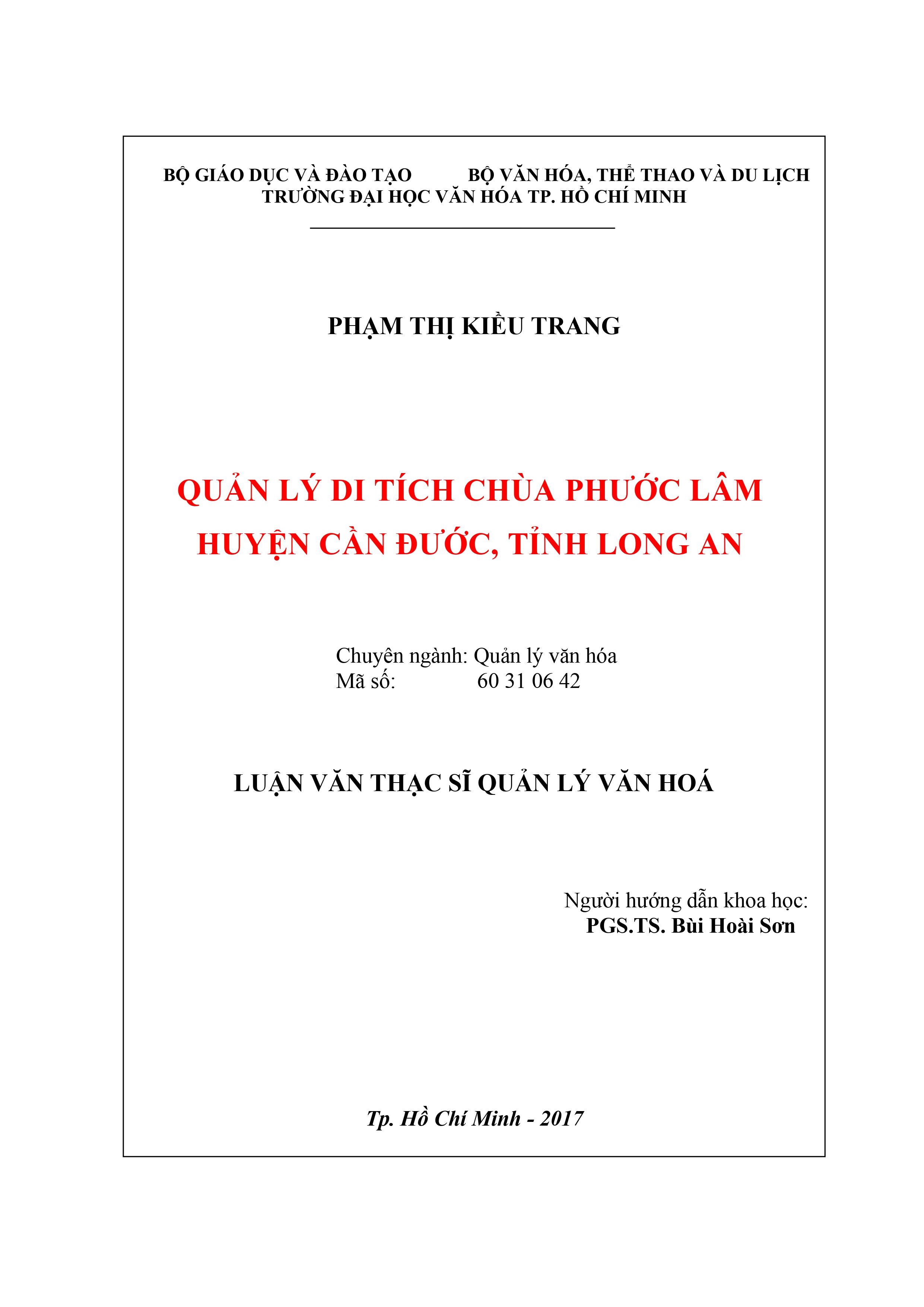 BỘ GIÁO DỤC VÀ ĐÀO TẠO BỘ VĂN HÓA, THỂ THAO VÀ DU LỊCH
TRƯỜNG ĐẠI HỌC VĂN HÓA TP. HỒ CHÍ MINH

PHẠM THỊ KIỀU TRANG

QUẢN LÝ DI TÍCH CHÙA PHƯỚC LÂM HUYỆN CẦN ĐƯỚC, TỈNH LONG AN

Chuyên ngành: Quản lý văn hóa
Mã số: 60 31 06 42

LUẬN VĂN THẠC SĨ QUẢN LÝ VĂN HOÁ

Người hướng dẫn khoa học:
PGS.TS. Bùi Hoài Sơn

Tp. Hồ Chí Minh - 2017